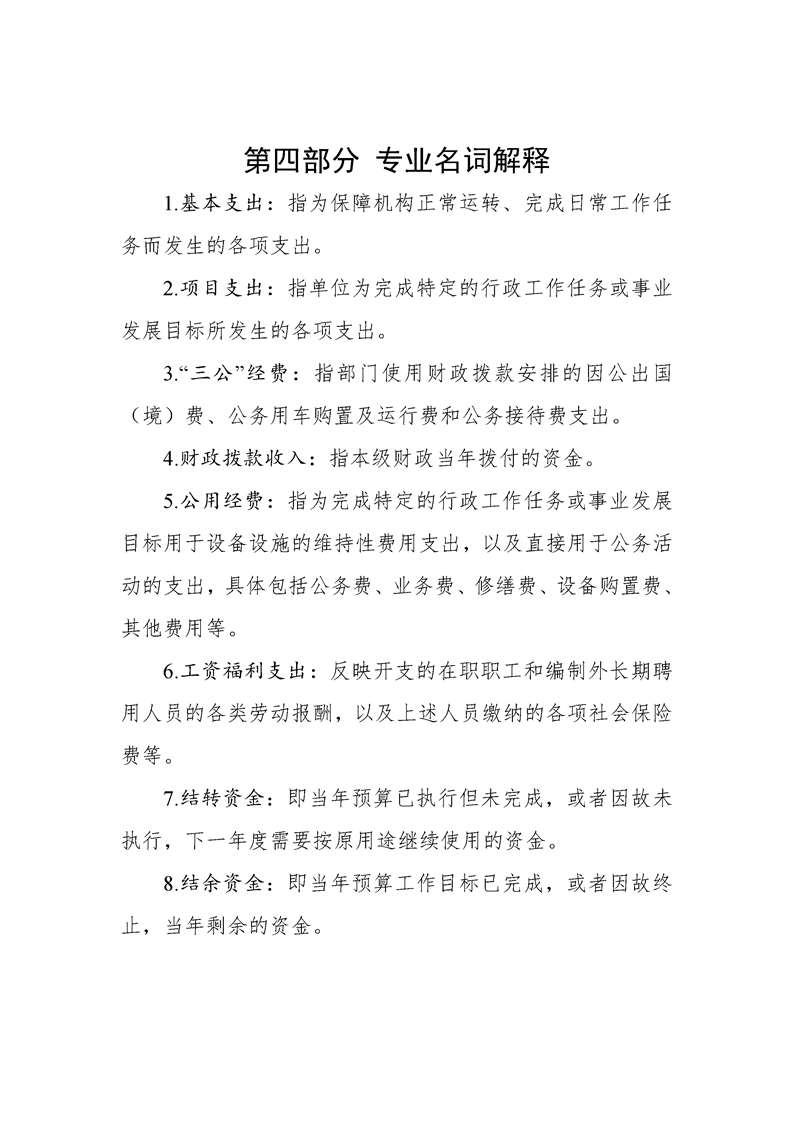 第四部分 专业名词解释

1.基本支出：指为保障机构正常运转、完成日常工作任务而发生的各项支出。

2.项目支出：指单位为完成特定的行政工作任务或事业发展目标所发生的各项支出。

3.“三公”经费：指部门使用财政拨款安排的因公出国（境）费、公务用车购置及运行费和公务接待费支出。

4.财政拨款收入：指本级财政当年拨付的资金。

5.公用经费：指为完成特定的行政工作任务或事业发展目标用于设备设施的维持性费用支出，以及直接用于公务活动的支出，具体包括公务费、业务费、修缮费、设备购置费、其他费用等。

6.工资福利支出：反映开支的在职职工和编制外长期聘用人员的各类劳动报酬，以及上述人员缴纳的各项社会保险费等。

7.结转资金：即当年预算已执行但未完成，或者因故未执行，下一年度需要按原用途继续使用的资金。

8.结余资金：即当年预算工作目标已完成，或者因故终止，当年剩余的资金。